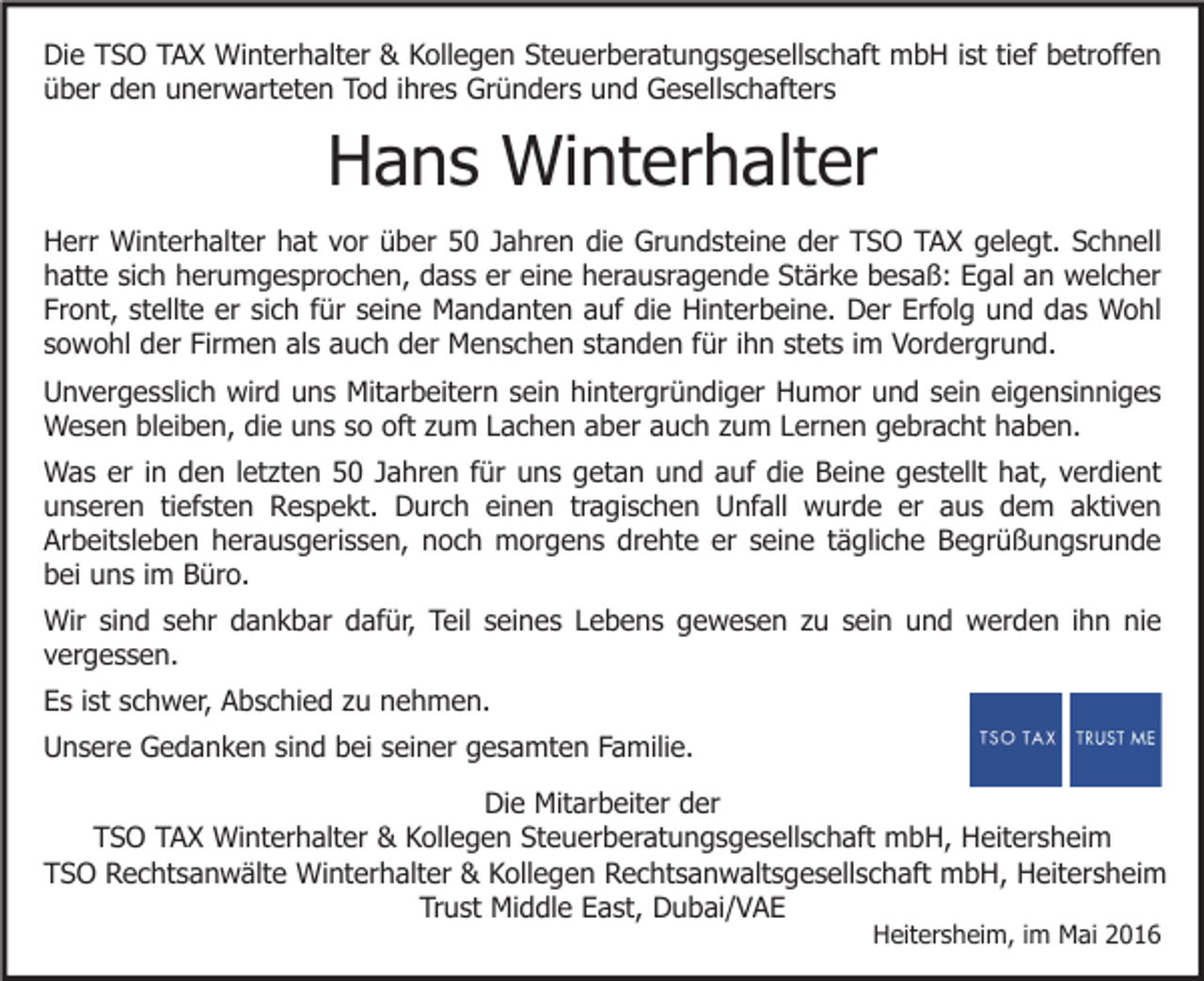 Die TSO TAX Winterhalter & Kollegen Steuerberatungsgesellschaft mbH ist tief betroffen über den unerwarteten Tod ihres Gründers und Gesellschafters

Hans Winterhalter

Herr Winterhalter hat vor über 50 Jahren die Grundsteine der TSO TAX gelegt. Schnell hatte sich herumgesprochen, dass er eine herausragende Stärke besaß: Egal an welcher Front, stellte er sich für seine Mandanten auf die Hinterbeine. Der Erfolg und das Wohl sowohl der Firmen als auch der Menschen standen für ihn stets im Vordergrund.

Unvergesslich wird uns Mitarbeitern sein hintergründiger Humor und sein eigensinniges Wesen bleiben, die uns so oft zum Lachen aber auch zum Lernen gebracht haben.

Was er in den letzten 50 Jahren für uns getan und auf die Beine gestellt hat, verdient unseren tiefsten Respekt. Durch einen tragischen Unfall wurde er aus dem aktiven Arbeitsleben herausgerissen, noch morgens drehte er seine tägliche Begrüßungsrunde bei uns im Büro.

Wir sind sehr dankbar dafür, Teil seines Lebens gewesen zu sein und werden ihn nie vergessen.

Es ist schwer, Abschied zu nehmen.

Unsere Gedanken sind bei seiner gesamten Familie.

TSO TAX TRUST ME

Die Mitarbeiter der
TSO TAX Winterhalter & Kollegen Steuerberatungsgesellschaft mbH, Heitersheim
TSO Rechtsanwälte Winterhalter & Kollegen Rechtsanwaltsgesellschaft mbH, Heitersheim
Trust Middle East, Dubai/VAE

Heitersheim, im Mai 2016